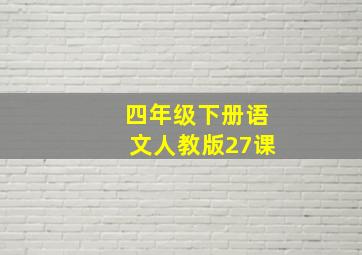 四年级下册语文人教版27课